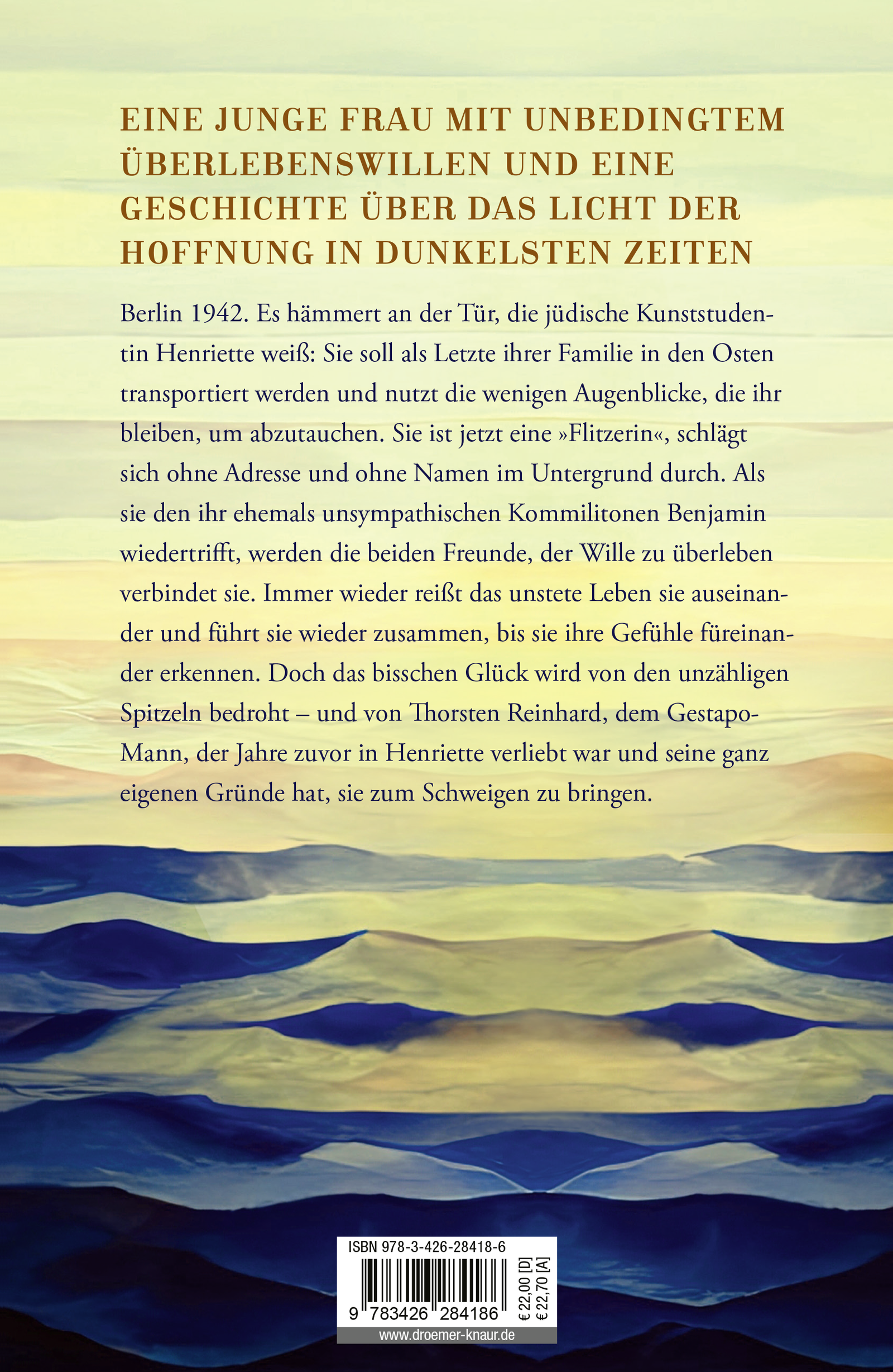 EINE JUNGE FRAU MIT UNBEDINGTEM ÜBERLEBENSWILLEN UND EINE GESCHICHTE ÜBER DAS LICHT DER HOFFNUNG IN DUNKELSTEN ZEITEN

Berlin 1942. Es hämmert an der Tür, die jüdische Kunststudentin Henriette weiß: Sie soll als Letzte ihrer Familie in den Osten transportiert werden und nutzt die wenigen Augenblicke, die ihr bleiben, um abzutauchen. Sie ist jetzt eine »Flitzerin«, schlägt sich ohne Adresse und ohne Namen im Untergrund durch. Als sie den ihr ehemals unsympathischen Kommilitonen Benjamin wiedertrifft, werden die beiden Freunde, der Wille zu überleben verbindet sie. Immer wieder reißt das unstete Leben sie auseinander und führt sie wieder zusammen, bis sie ihre Gefühle füreinander erkennen. Doch das bisschen Glück wird von den unzähligen Spitzeln bedroht – und von Thorsten Reinhard, dem Gestapo-Mann, der Jahre zuvor in Henriette verliebt war und seine ganz eigenen Gründe hat, sie zum Schweigen zu bringen.

ISBN 978-3-426-28418-6
9 783426 284186
€ 22,00 [D]
€ 22,70 [A]
www.droemer-knaur.de